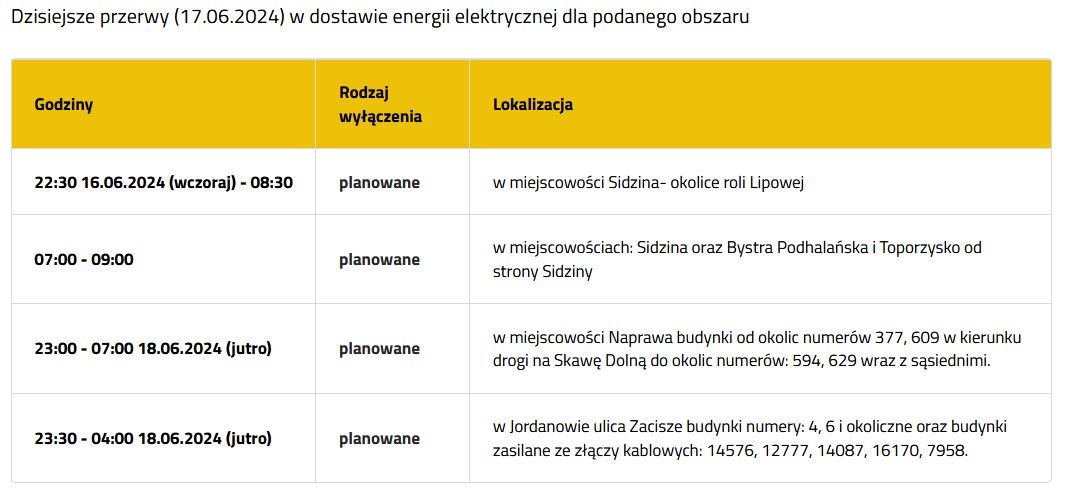 Dzisiejsze przerwy (17.06.2024) w dostawie energii elektrycznej dla podanego obszaru

| Godziny | Rodzaj wyłączenia | Lokalizacja |
|---|---|---|
| 22:30 16.06.2024 (wczoraj) - 08:30 | planowane | w miejscowości Sidzina- okolice roli Lipowej |
| 07:00 - 09:00 | planowane | w miejscowościach: Sidzina oraz Bystra Podhalańska i Toporzysko od strony Sidziny |
| 23:00 - 07:00 18.06.2024 (jutro) | planowane | w miejscowości Naprawa budynki od okolic numerów 377, 609 w kierunku drogi na Skawę Dolną do okolic numerów: 594, 629 wraz z sąsiednimi. |
| 23:30 - 04:00 18.06.2024 (jutro) | planowane | w Jordanowie ulica Zacisze budynki numery: 4, 6 i okoliczne oraz budynki zasilane ze złączy kablowych: 14576, 12777, 14087, 16170, 7958. |